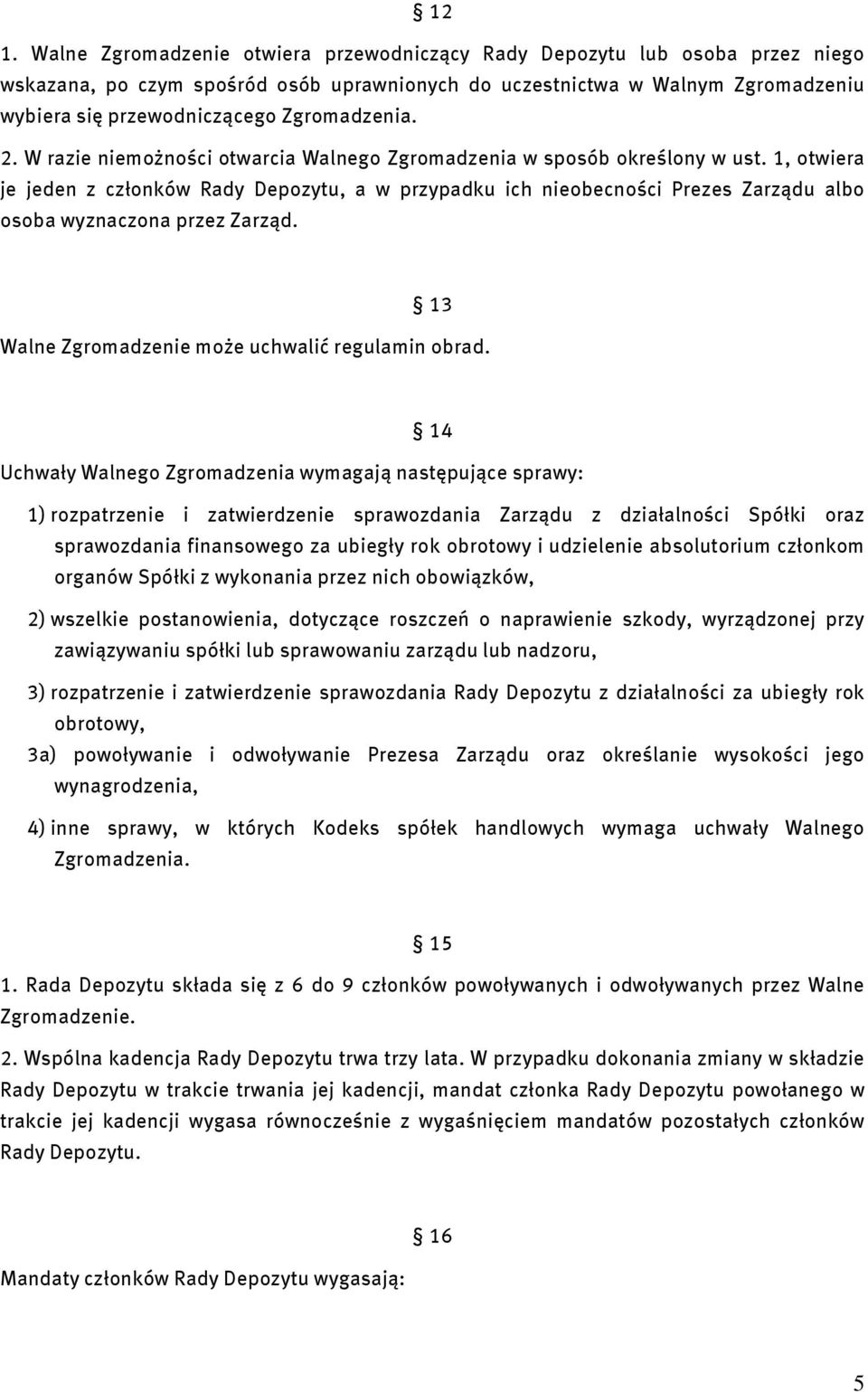 § 12

1. Walne Zgromadzenie otwiera przewodniczący Rady Depozytu lub osoba przez niego wskazana, po czym spośród osób uprawnionych do uczestnictwa w Walnym Zgromadzeniu wybiera się przewodniczącego Zgromadzenia.

2. W razie niemożności otwarcia Walnego Zgromadzenia w sposób określony w ust. 1, otwiera je jeden z członków Rady Depozytu, a w przypadku ich nieobecności Prezes Zarządu albo osoba wyznaczona przez Zarząd.

§ 13

Walne Zgromadzenie może uchwalić regulamin obrad.

§ 14

Uchwały Walnego Zgromadzenia wymagają następujące sprawy:

1) rozpatrzenie i zatwierdzenie sprawozdania Zarządu z działalności Spółki oraz sprawozdania finansowego za ubiegły rok obrotowy i udzielenie absolutorium członkom organów Spółki z wykonania przez nich obowiązków,

2) wszelkie postanowienia, dotyczące roszczeń o naprawienie szkody, wyrządzonej przy zawiązywaniu spółki lub sprawowaniu zarządu lub nadzoru,

3) rozpatrzenie i zatwierdzenie sprawozdania Rady Depozytu z działalności za ubiegły rok obrotowy,

3a) powoływanie i odwoływanie Prezesa Zarządu oraz określanie wysokości jego wynagrodzenia,

4) inne sprawy, w których Kodeks spółek handlowych wymaga uchwały Walnego Zgromadzenia.

§ 15

1. Rada Depozytu składa się z 6 do 9 członków powoływanych i odwoływanych przez Walne Zgromadzenie.

2. Wspólna kadencja Rady Depozytu trwa trzy lata. W przypadku dokonania zmiany w składzie Rady Depozytu w trakcie trwania jej kadencji, mandat członka Rady Depozytu powołanego w trakcie jej kadencji wygasa równocześnie z wygaśnięciem mandatów pozostałych członków Rady Depozytu.

§ 16

Mandaty członków Rady Depozytu wygasają:

5